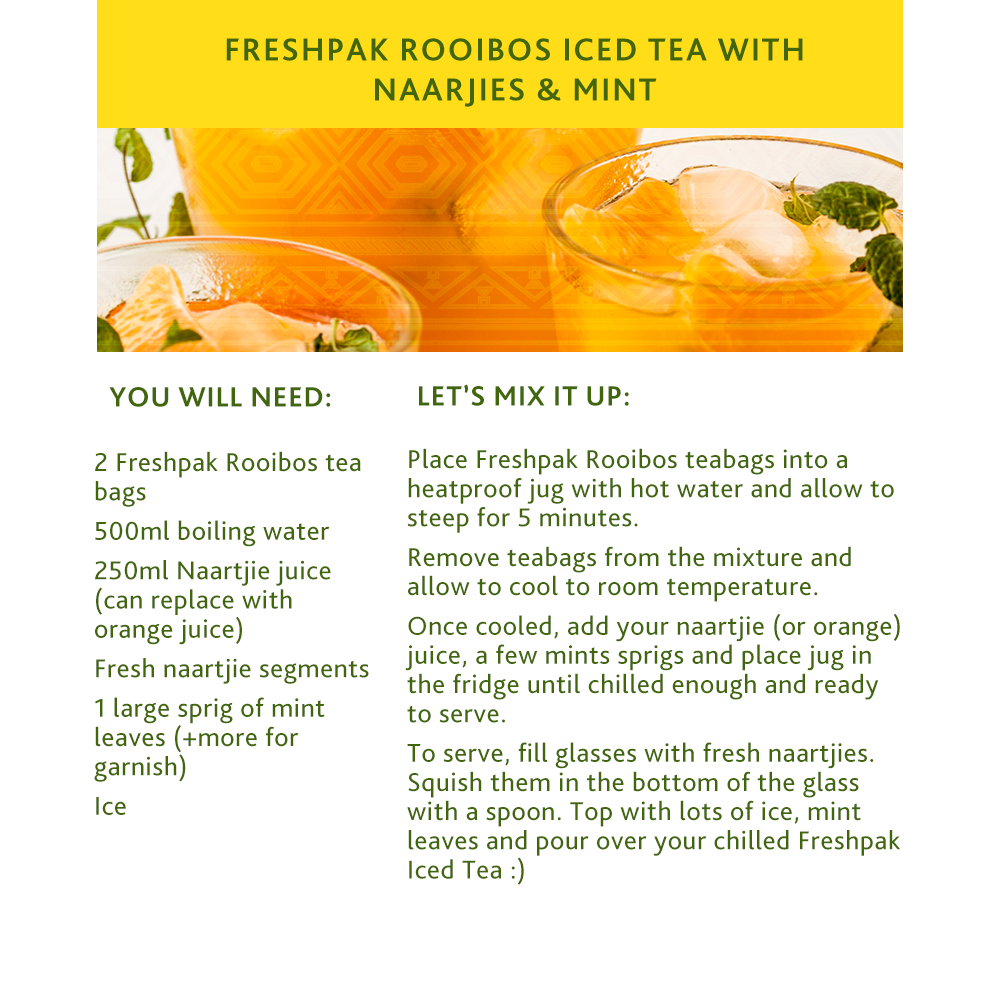 FRESHPAK ROOIBOS ICED TEA WITH NAARJIES & MINT

YOU WILL NEED:

2 Freshpak Rooibos tea bags

500ml boiling water

250ml Naartjie juice (can replace with orange juice)

Fresh naartjie segments

1 large sprig of mint leaves (+more for garnish)

Ice

LET'S MIX IT UP:

Place Freshpak Rooibos teabags into a heatproof jug with hot water and allow to steep for 5 minutes.

Remove teabags from the mixture and allow to cool to room temperature.

Once cooled, add your naartjie (or orange) juice, a few mints sprigs and place jug in the fridge until chilled enough and ready to serve.

To serve, fill glasses with fresh naartjies. Squish them in the bottom of the glass with a spoon. Top with lots of ice, mint leaves and pour over your chilled Freshpak Iced Tea :)